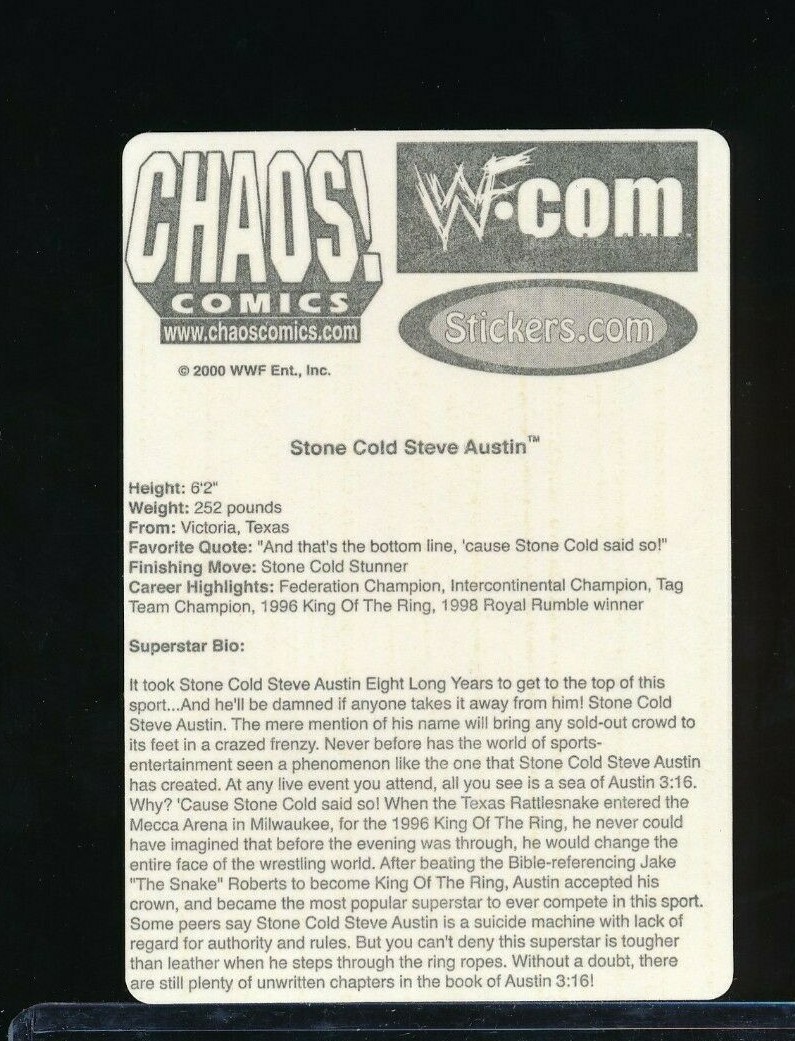 CHAOS! COMICS
www.chaoscomics.com

WF·com

Stickers.com

© 2000 WWF Ent., Inc.

Stone Cold Steve Austin™

Height: 6'2"
Weight: 252 pounds
From: Victoria, Texas
Favorite Quote: "And that's the bottom line, 'cause Stone Cold said so!"
Finishing Move: Stone Cold Stunner
Career Highlights: Federation Champion, Intercontinental Champion, Tag Team Champion, 1996 King Of The Ring, 1998 Royal Rumble winner

Superstar Bio:

It took Stone Cold Steve Austin Eight Long Years to get to the top of this sport...And he'll be damned if anyone takes it away from him! Stone Cold Steve Austin. The mere mention of his name will bring any sold-out crowd to its feet in a crazed frenzy. Never before has the world of sports-entertainment seen a phenomenon like the one that Stone Cold Steve Austin has created. At any live event you attend, all you see is a sea of Austin 3:16. Why? 'Cause Stone Cold said so! When the Texas Rattlesnake entered the Mecca Arena in Milwaukee, for the 1996 King Of The Ring, he never could have imagined that before the evening was through, he would change the entire face of the wrestling world. After beating the Bible-referencing Jake "The Snake" Roberts to become King Of The Ring, Austin accepted his crown, and became the most popular superstar to ever compete in this sport. Some peers say Stone Cold Steve Austin is a suicide machine with lack of regard for authority and rules. But you can't deny this superstar is tougher than leather when he steps through the ring ropes. Without a doubt, there are still plenty of unwritten chapters in the book of Austin 3:16!